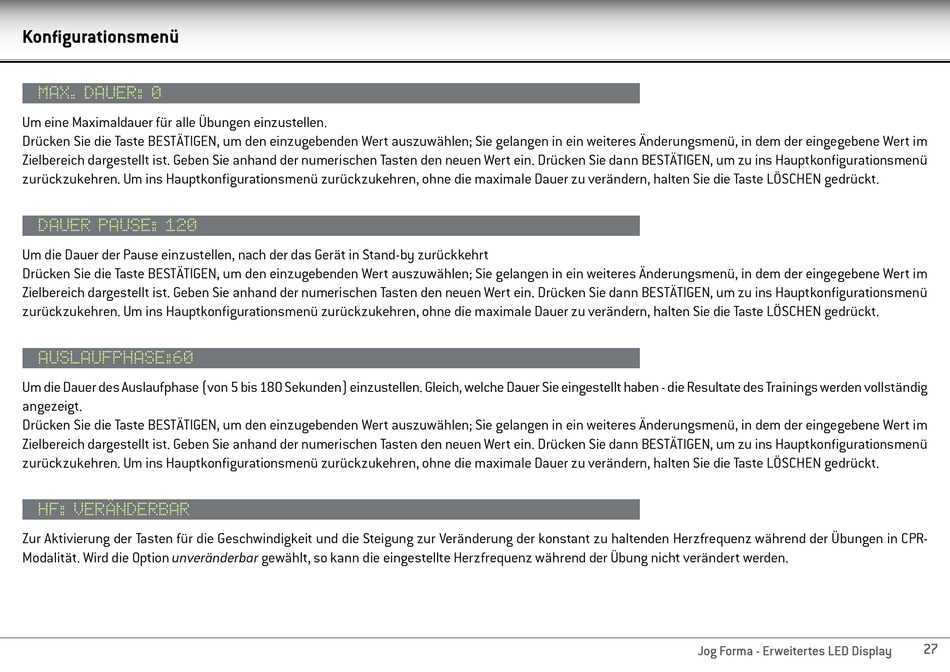 Konfigurationsmenü

MAX. DAUER: 0

Um eine Maximaldauer für alle Übungen einzustellen.
Drücken Sie die Taste BESTÄTIGEN, um den einzugebenden Wert auszuwählen; Sie gelangen in ein weiteres Änderungsmenü, in dem der eingegebene Wert im Zielbereich dargestellt ist. Geben Sie anhand der numerischen Tasten den neuen Wert ein. Drücken Sie dann BESTÄTIGEN, um zu ins Hauptkonfigurationsmenü zurückzukehren. Um ins Hauptkonfigurationsmenü zurückzukehren, ohne die maximale Dauer zu verändern, halten Sie die Taste LÖSCHEN gedrückt.

DAUER PAUSE: 120

Um die Dauer der Pause einzustellen, nach der das Gerät in Stand-by zurückkehrt
Drücken Sie die Taste BESTÄTIGEN, um den einzugebenden Wert auszuwählen; Sie gelangen in ein weiteres Änderungsmenü, in dem der eingegebene Wert im Zielbereich dargestellt ist. Geben Sie anhand der numerischen Tasten den neuen Wert ein. Drücken Sie dann BESTÄTIGEN, um zu ins Hauptkonfigurationsmenü zurückzukehren. Um ins Hauptkonfigurationsmenü zurückzukehren, ohne die maximale Dauer zu verändern, halten Sie die Taste LÖSCHEN gedrückt.

AUSLAUFPHASE:60

Um die Dauer des Auslaufphase (von 5 bis 180 Sekunden) einzustellen. Gleich, welche Dauer Sie eingestellt haben - die Resultate des Trainings werden vollständig angezeigt.
Drücken Sie die Taste BESTÄTIGEN, um den einzugebenden Wert auszuwählen; Sie gelangen in ein weiteres Änderungsmenü, in dem der eingegebene Wert im Zielbereich dargestellt ist. Geben Sie anhand der numerischen Tasten den neuen Wert ein. Drücken Sie dann BESTÄTIGEN, um zu ins Hauptkonfigurationsmenü zurückzukehren. Um ins Hauptkonfigurationsmenü zurückzukehren, ohne die maximale Dauer zu verändern, halten Sie die Taste LÖSCHEN gedrückt.

HF: VERÄNDERBAR

Zur Aktivierung der Tasten für die Geschwindigkeit und die Steigung zur Veränderung der konstant zu haltenden Herzfrequenz während der Übungen in CPR-Modalität. Wird die Option unveränderbar gewählt, so kann die eingestellte Herzfrequenz während der Übung nicht verändert werden.

Jog Forma - Erweitertes LED Display 27